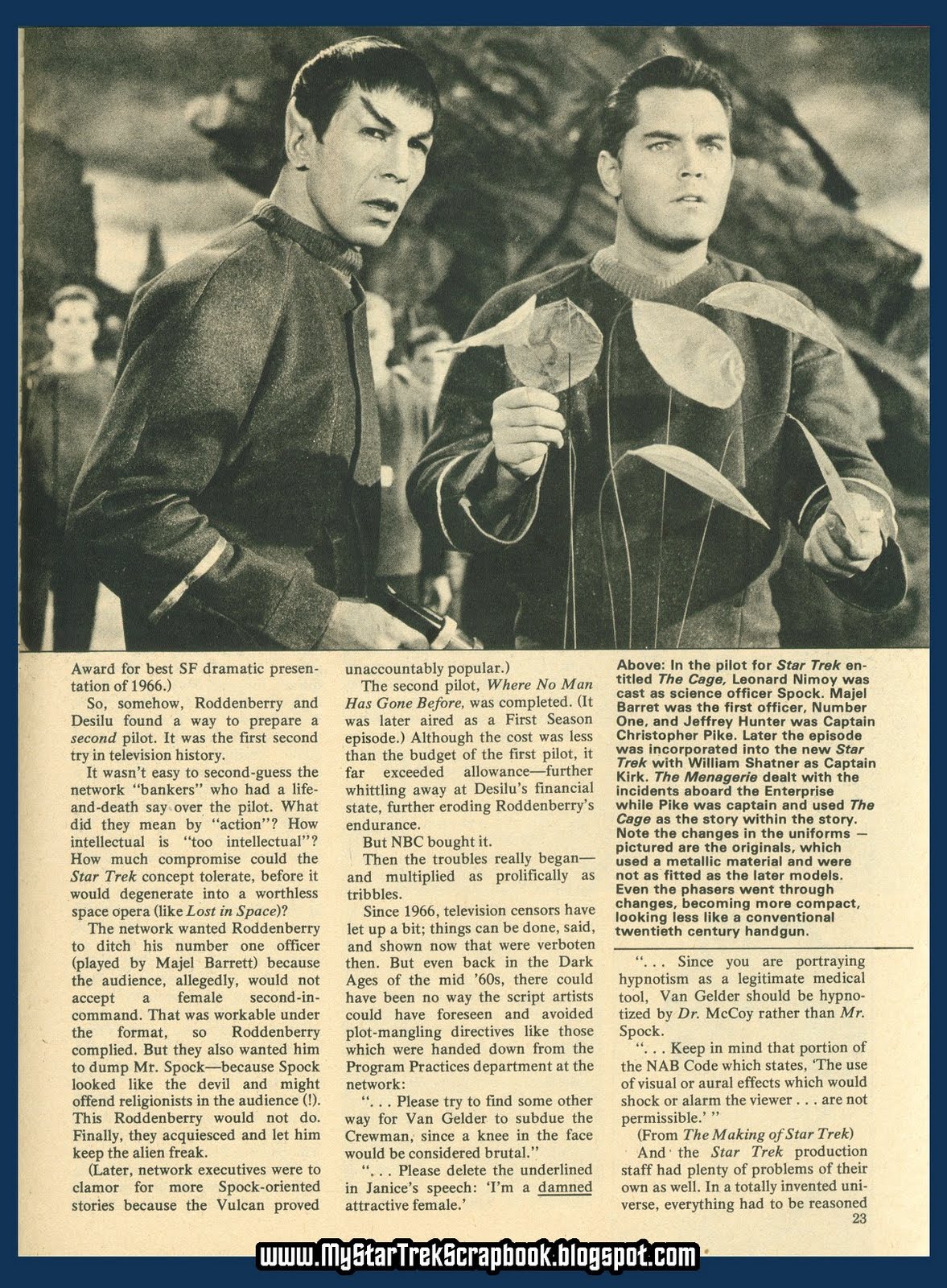 Award for best SF dramatic presentation of 1966.)

So, somehow, Roddenberry and Desilu found a way to prepare a second pilot. It was the first second try in television history.

It wasn't easy to second-guess the network "bankers" who had a life-and-death say over the pilot. What did they mean by "action"? How intellectual is "too intellectual"? How much compromise could the Star Trek concept tolerate, before it would degenerate into a worthless space opera (like Lost in Space)?

The network wanted Roddenberry to ditch his number one officer (played by Majel Barrett) because the audience, allegedly, would not accept a female second-in-command. That was workable under the format, so Roddenberry complied. But they also wanted him to dump Mr. Spock—because Spock looked like the devil and might offend religionists in the audience (!). This Roddenberry would not do. Finally, they acquiesced and let him keep the alien freak.

(Later, network executives were to clamor for more Spock-oriented stories because the Vulcan proved unaccountably popular.)

The second pilot, Where No Man Has Gone Before, was completed. (It was later aired as a First Season episode.) Although the cost was less than the budget of the first pilot, it far exceeded allowance—further whittling away at Desilu's financial state, further eroding Roddenberry's endurance.

But NBC bought it.

Then the troubles really began—and multiplied as prolifically as tribbles.

Since 1966, television censors have let up a bit; things can be done, said, and shown now that were verboten then. But even back in the Dark Ages of the mid '60s, there could have been no way the script artists could have foreseen and avoided plot-mangling directives like those which were handed down from the Program Practices department at the network:

". . . Please try to find some other way for Van Gelder to subdue the Crewman, since a knee in the face would be considered brutal."

". . . Please delete the underlined in Janice's speech: 'I'm a damned attractive female.'

Above: In the pilot for Star Trek entitled The Cage, Leonard Nimoy was cast as science officer Spock. Majel Barret was the first officer, Number One, and Jeffrey Hunter was Captain Christopher Pike. Later the episode was incorporated into the new Star Trek with William Shatner as Captain Kirk. The Menagerie dealt with the incidents aboard the Enterprise while Pike was captain and used The Cage as the story within the story. Note the changes in the uniforms — pictured are the originals, which used a metallic material and were not as fitted as the later models. Even the phasers went through changes, becoming more compact, looking less like a conventional twentieth century handgun.

". . . Since you are portraying hypnotism as a legitimate medical tool, Van Gelder should be hypnotized by Dr. McCoy rather than Mr. Spock.

". . . Keep in mind that portion of the NAB Code which states, 'The use of visual or aural effects which would shock or alarm the viewer . . . are not permissible.' "

(From The Making of Star Trek)

And the Star Trek production staff had plenty of problems of their own as well. In a totally invented universe, everything had to be reasoned

23

www.MyStarTrekScrapbook.blogspot.com